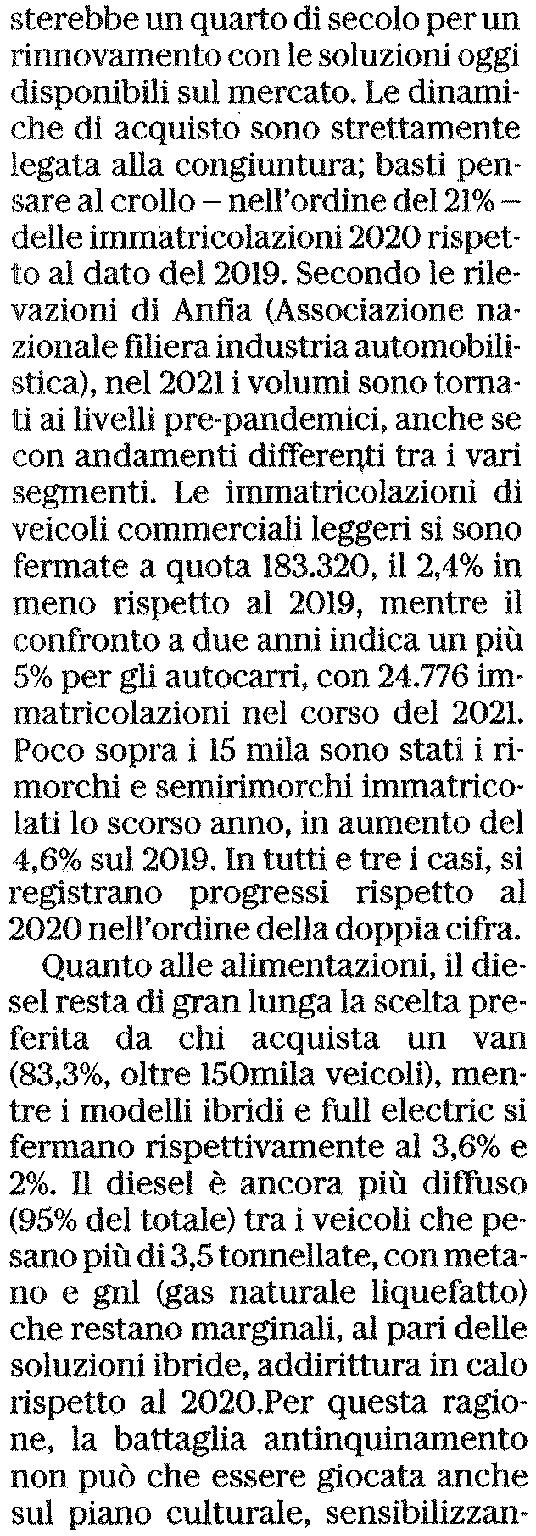 sterebbe un quarto di secolo per un rinnovamento con le soluzioni oggi disponibili sul mercato. Le dinamiche di acquisto sono strettamente legata alla congiuntura; basti pensare al crollo – nell'ordine del 21% – delle immatricolazioni 2020 rispetto al dato del 2019. Secondo le rilevazioni di Anfia (Associazione nazionale filiera industria automobilistica), nel 2021 i volumi sono tornati ai livelli pre-pandemici, anche se con andamenti differenti tra i vari segmenti. Le immatricolazioni di veicoli commerciali leggeri si sono fermate a quota 183.320, il 2,4% in meno rispetto al 2019, mentre il confronto a due anni indica un più 5% per gli autocarri, con 24.776 immatricolazioni nel corso del 2021. Poco sopra i 15 mila sono stati i rimorchi e semirimorchi immatricolati lo scorso anno, in aumento del 4,6% sul 2019. In tutti e tre i casi, si registrano progressi rispetto al 2020 nell'ordine della doppia cifra.

Quanto alle alimentazioni, il diesel resta di gran lunga la scelta preferita da chi acquista un van (83,3%, oltre 150mila veicoli), mentre i modelli ibridi e full electric si fermano rispettivamente al 3,6% e 2%. Il diesel è ancora più diffuso (95% del totale) tra i veicoli che pesano più di 3,5 tonnellate, con metano e gnl (gas naturale liquefatto) che restano marginali, al pari delle soluzioni ibride, addirittura in calo rispetto al 2020.Per questa ragione, la battaglia antinquinamento non può che essere giocata anche sul piano culturale, sensibilizzan-